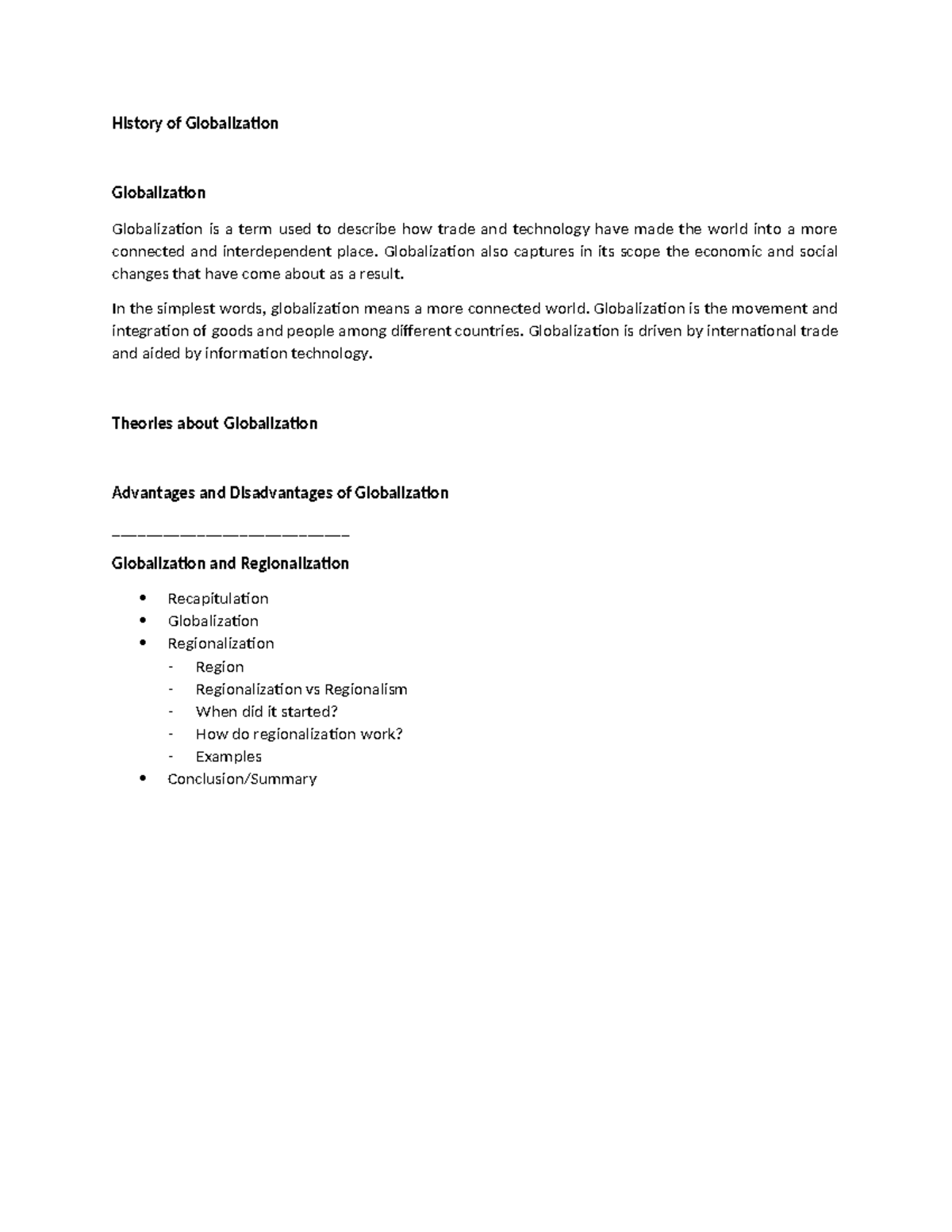 History of Globalization

Globalization

Globalization is a term used to describe how trade and technology have made the world into a more connected and interdependent place. Globalization also captures in its scope the economic and social changes that have come about as a result.

In the simplest words, globalization means a more connected world. Globalization is the movement and integration of goods and people among different countries. Globalization is driven by international trade and aided by information technology.

Theories about Globalization

Advantages and Disadvantages of Globalization

____

Globalization and Regionalization

• Recapitulation
• Globalization
• Regionalization
- Region
- Regionalization vs Regionalism
- When did it started?
- How do regionalization work?
- Examples
• Conclusion/Summary